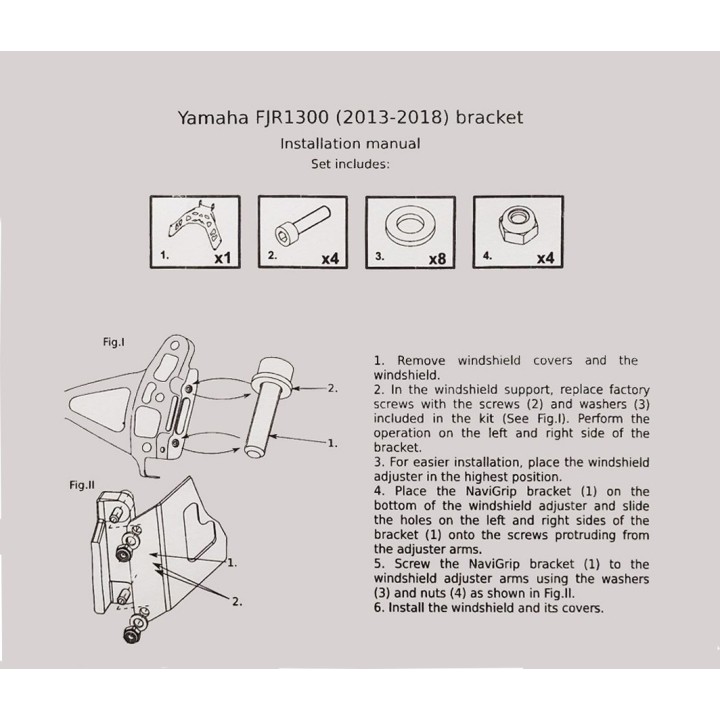 Yamaha FJR1300 (2013-2018) bracket
Installation manual
Set includes:

1. x1
2. x4
3. x8
4. x4

Fig.I
2.
1.

Fig.II
1.
2.

1. Remove windshield covers and the windshield.
2. In the windshield support, replace factory screws with the screws (2) and washers (3) included in the kit (See Fig.I). Perform the operation on the left and right side of the bracket.
3. For easier installation, place the windshield adjuster in the highest position.
4. Place the NaviGrip bracket (1) on the bottom of the windshield adjuster and slide the holes on the left and right sides of the bracket (1) onto the screws protruding from the adjuster arms.
5. Screw the NaviGrip bracket (1) to the windshield adjuster arms using the washers (3) and nuts (4) as shown in Fig.II.
6. Install the windshield and its covers.